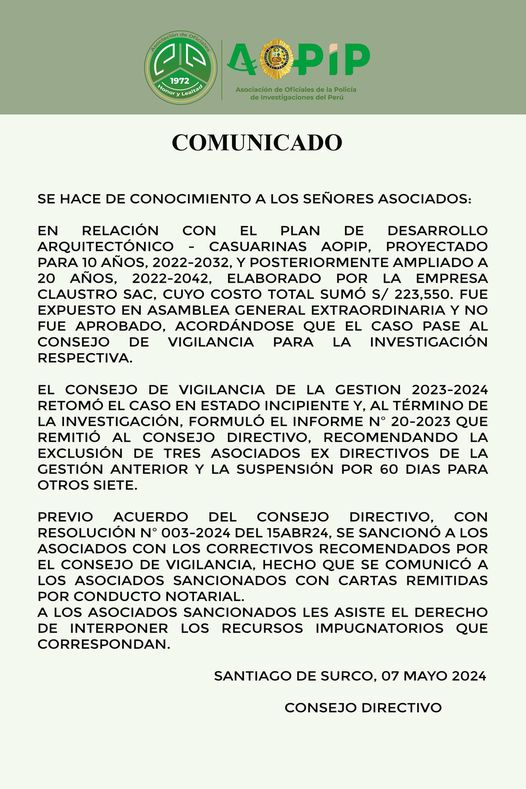 Asociación de Oficiales
1972
Honor y Lealtad

AOPIP
Asociación de Oficiales de la Policía de Investigaciones del Perú

COMUNICADO

SE HACE DE CONOCIMIENTO A LOS SEÑORES ASOCIADOS:

EN RELACIÓN CON EL PLAN DE DESARROLLO ARQUITECTÓNICO - CASUARINAS AOPIP, PROYECTADO PARA 10 AÑOS, 2022-2032, Y POSTERIORMENTE AMPLIADO A 20 AÑOS, 2022-2042, ELABORADO POR LA EMPRESA CLAUSTRO SAC, CUYO COSTO TOTAL SUMÓ S/ 223,550. FUE EXPUESTO EN ASAMBLEA GENERAL EXTRAORDINARIA Y NO FUE APROBADO, ACORDÁNDOSE QUE EL CASO PASE AL CONSEJO DE VIGILANCIA PARA LA INVESTIGACIÓN RESPECTIVA.

EL CONSEJO DE VIGILANCIA DE LA GESTION 2023-2024 RETOMÓ EL CASO EN ESTADO INCIPIENTE Y, AL TÉRMINO DE LA INVESTIGACIÓN, FORMULÓ EL INFORME N° 20-2023 QUE REMITIÓ AL CONSEJO DIRECTIVO, RECOMENDANDO LA EXCLUSIÓN DE TRES ASOCIADOS EX DIRECTIVOS DE LA GESTIÓN ANTERIOR Y LA SUSPENSIÓN POR 60 DIAS PARA OTROS SIETE.

PREVIO ACUERDO DEL CONSEJO DIRECTIVO, CON RESOLUCIÓN N° 003-2024 DEL 15ABR24, SE SANCIONÓ A LOS ASOCIADOS CON LOS CORRECTIVOS RECOMENDADOS POR EL CONSEJO DE VIGILANCIA, HECHO QUE SE COMUNICÓ A LOS ASOCIADOS SANCIONADOS CON CARTAS REMITIDAS POR CONDUCTO NOTARIAL.
A LOS ASOCIADOS SANCIONADOS LES ASISTE EL DERECHO DE INTERPONER LOS RECURSOS IMPUGNATORIOS QUE CORRESPONDAN.

SANTIAGO DE SURCO, 07 MAYO 2024

CONSEJO DIRECTIVO